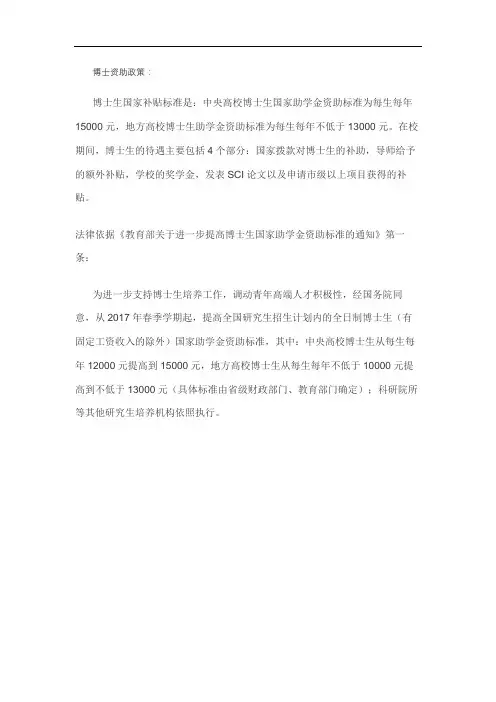 博士资助政策：

博士生国家补贴标准是：中央高校博士生国家助学金资助标准为每生每年15000元，地方高校博士生助学金资助标准为每生每年不低于13000元。在校期间，博士生的待遇主要包括4个部分：国家拨款对博士生的补助，导师给予的额外补贴，学校的奖学金、发表SCI论文以及申请市级以上项目获得的补贴。

法律依据《教育部关于进一步提高博士生国家助学金资助标准的通知》第一条：

为进一步支持博士生培养工作，调动青年高端人才积极性，经国务院同意，从2017年春季学期起，提高全国研究生招生计划内的全日制博士生（有固定工资收入的除外）国家助学金资助标准，其中：中央高校博士生从每生每年12000元提高到15000元，地方高校博士生从每生每年不低于10000元提高到不低于13000元（具体标准由省级财政部门、教育部门确定）；科研院所等其他研究生培养机构依照执行。